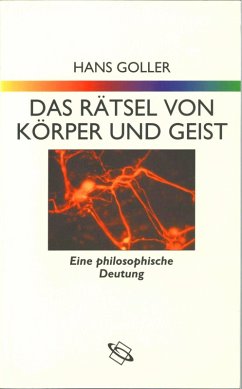 HANS GOLLER

DAS RÄTSEL VON KÖRPER UND GEIST

Eine philosophische Deutung